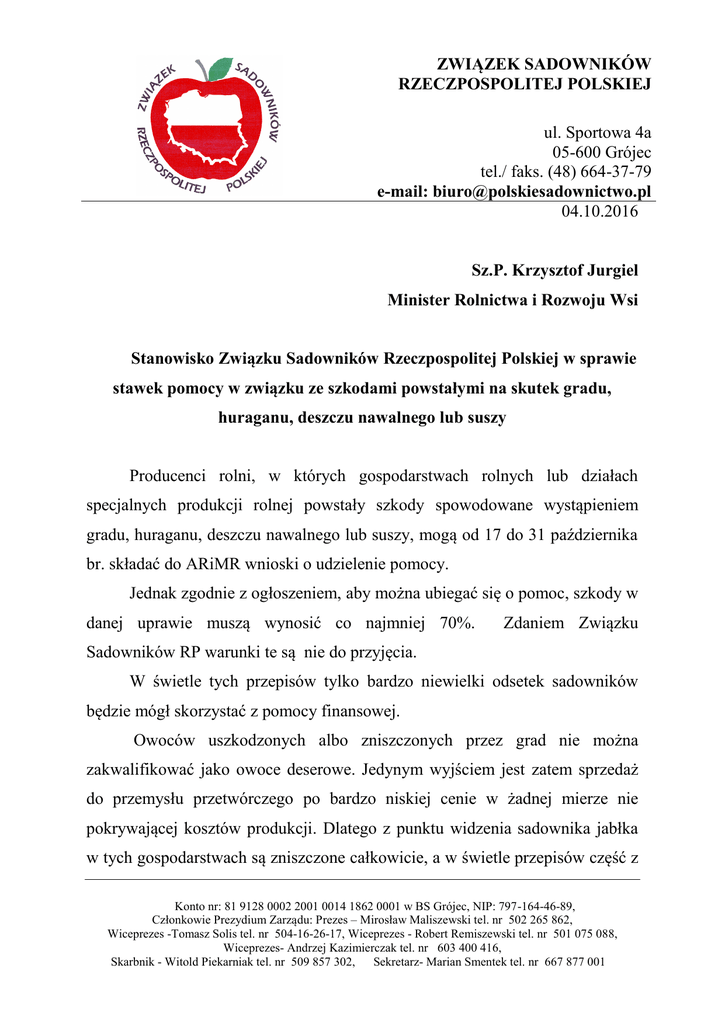 ZWIĄZEK SADOWNIKÓW RZECZPOSPOLITEJ POLSKIEJ

ZWIĄZEK SADOWNIKÓW RZECZPOSPOLITEJ POLSKIEJ

ul. Sportowa 4a
05-600 Grójec
tel./ faks. (48) 664-37-79
e-mail: biuro@polskiesadownictwo.pl
04.10.2016

Sz.P. Krzysztof Jurgiel

Minister Rolnictwa i Rozwoju Wsi

Stanowisko Związku Sadowników Rzeczpospolitej Polskiej w sprawie stawek pomocy w związku ze szkodami powstałymi na skutek gradu, huraganu, deszczu nawalnego lub suszy

Producenci rolni, w których gospodarstwach rolnych lub działach specjalnych produkcji rolnej powstały szkody spowodowane wystąpieniem gradu, huraganu, deszczu nawalnego lub suszy, mogą od 17 do 31 października br. składać do ARiMR wnioski o udzielenie pomocy.

Jednak zgodnie z ogłoszeniem, aby można ubiegać się o pomoc, szkody w danej uprawie muszą wynosić co najmniej 70%. Zdaniem Związku Sadowników RP warunki te są nie do przyjęcia.

W świetle tych przepisów tylko bardzo niewielki odsetek sadowników będzie mógł skorzystać z pomocy finansowej.

Owoców uszkodzonych albo zniszczonych przez grad nie można zakwalifikować jako owoce deserowe. Jedynym wyjściem jest zatem sprzedaż do przemysłu przetwórczego po bardzo niskiej cenie w żadnej mierze nie pokrywającej kosztów produkcji. Dlatego z punktu widzenia sadownika jabłka w tych gospodarstwach są zniszczone całkowicie, a w świetle przepisów część z

Konto nr: 81 9128 0002 2001 0014 1862 0001 w BS Grójec, NIP: 797-164-46-89,
Członkowie Prezydium Zarządu: Prezes – Mirosław Maliszewski tel. nr 502 265 862,
Wiceprezes -Tomasz Solis tel. nr 504-16-26-17, Wiceprezes - Robert Remiszewski tel. nr 501 075 088,
Wiceprezes- Andrzej Kazimierczak tel. nr 603 400 416,
Skarbnik - Witold Piekarniak tel. nr 509 857 302, Sekretarz- Marian Smentek tel. nr 667 877 001